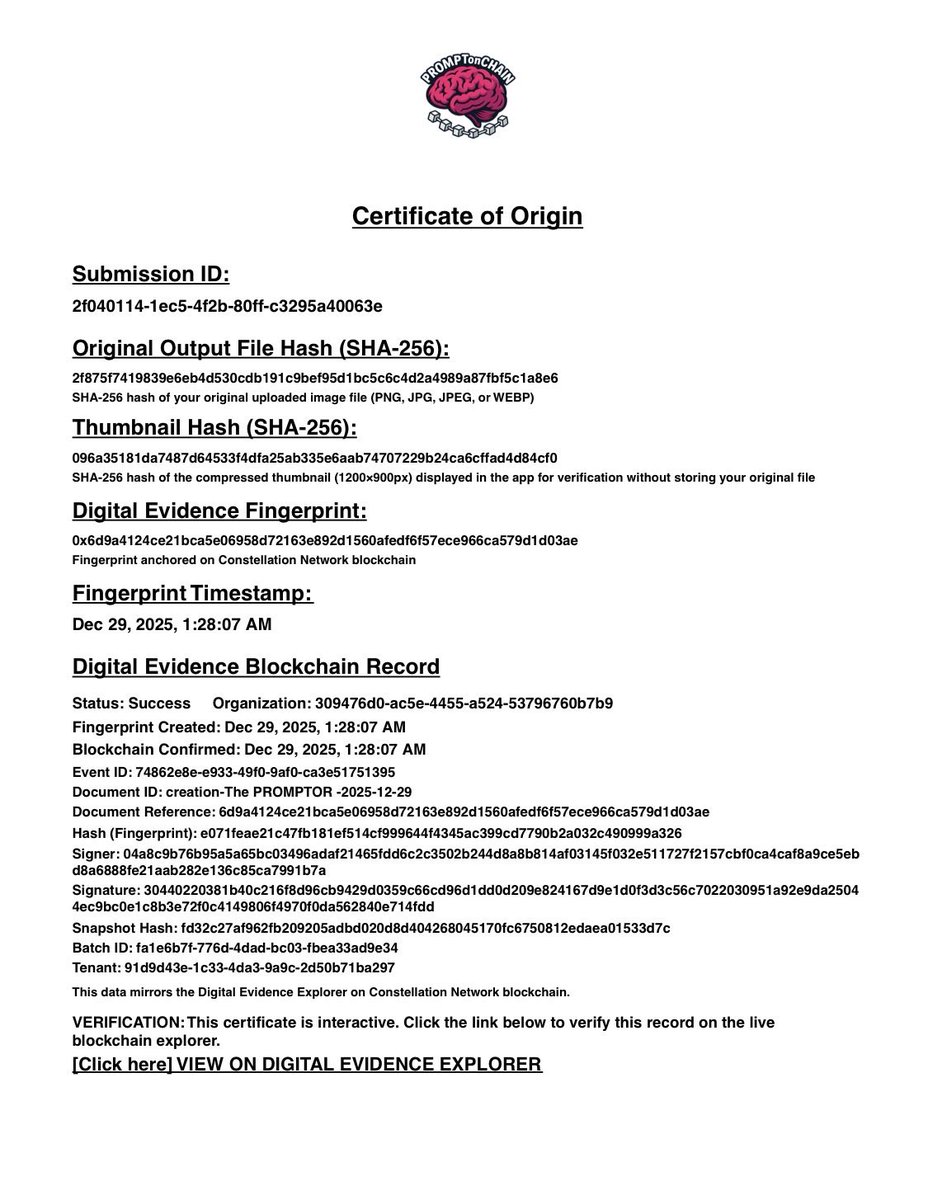 PROMPTonCHAIN

Certificate of Origin

Submission ID:

2f040114-1ec5-4f2b-80ff-c3295a40063e

Original Output File Hash (SHA-256):

2f875f7419839e6eb4d530cdb191c9bef95d1bc5c6c4d2a4989a87fbf5c1a8e6
SHA-256 hash of your original uploaded image file (PNG, JPG, JPEG, or WEBP)

Thumbnail Hash (SHA-256):

096a35181da7487d64533f4dfa25ab335e6aab74707229b24ca6cffad4d84cf0
SHA-256 hash of the compressed thumbnail (1200×900px) displayed in the app for verification without storing your original file

Digital Evidence Fingerprint:

0x6d9a4124ce21bca5e06958d72163e892d1560afedf6f57ece966ca579d1d03ae
Fingerprint anchored on Constellation Network blockchain

Fingerprint Timestamp:

Dec 29, 2025, 1:28:07 AM

Digital Evidence Blockchain Record

Status: Success Organization: 309476d0-ac5e-4455-a524-53796760b7b9
Fingerprint Created: Dec 29, 2025, 1:28:07 AM
Blockchain Confirmed: Dec 29, 2025, 1:28:07 AM
Event ID: 74862e8e-e933-49f0-9af0-ca3e51751395
Document ID: creation-The PROMPTOR -2025-12-29
Document Reference: 6d9a4124ce21bca5e06958d72163e892d1560afedf6f57ece966ca579d1d03ae
Hash (Fingerprint): e071feae21c47fb181ef514cf999644f4345ac399cd7790b2a032c490999a326
Signer: 04a8c9b76b95a5a65bc03496adaf21465fdd6c2c3502b244d8a8b814af03145f032e511727f2157cbf0ca4caf8a9ce5ebd8a6888fe21aab282e136c85ca7991b7a
Signature: 30440220381b40c216f8d96cb9429d0359c66cd96d1dd0d209e824167d9e1d0f3d3c56c7022030951a92e9da25044ec9bc0e1c8b3e72f0c4149806f4970f0da562840e714fdd
Snapshot Hash: fd32c27af962fb209205adbd020d8d404268045170fc6750812edaea01533d7c
Batch ID: fa1e6b7f-776d-4dad-bc03-fbea33ad9e34
Tenant: 91d9d43e-1c33-4da3-9a9c-2d50b71ba297
This data mirrors the Digital Evidence Explorer on Constellation Network blockchain.

VERIFICATION: This certificate is interactive. Click the link below to verify this record on the live blockchain explorer.
[Click here] VIEW ON DIGITAL EVIDENCE EXPLORER